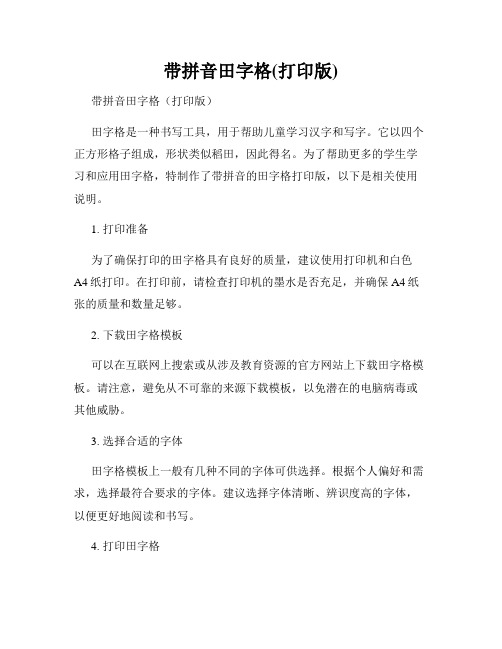 带拼音田字格(打印版)

带拼音田字格（打印版）

田字格是一种书写工具，用于帮助儿童学习汉字和写字。它以四个正方形格子组成，形状类似稻田，因此得名。为了帮助更多的学生学习和应用田字格，特制作了带拼音的田字格打印版，以下是相关使用说明。

1. 打印准备

为了确保打印的田字格具有良好的质量，建议使用打印机和白色A4纸打印。在打印前，请检查打印机的墨水是否充足，并确保A4纸张的质量和数量足够。

2. 下载田字格模板

可以在互联网上搜索或从涉及教育资源的官方网站上下载田字格模板。请注意，避免从不可靠的来源下载模板，以免潜在的电脑病毒或其他威胁。

3. 选择合适的字体

田字格模板上一般有几种不同的字体可供选择。根据个人偏好和需求，选择最符合要求的字体。建议选择字体清晰、辨识度高的字体，以便更好地阅读和书写。

4. 打印田字格